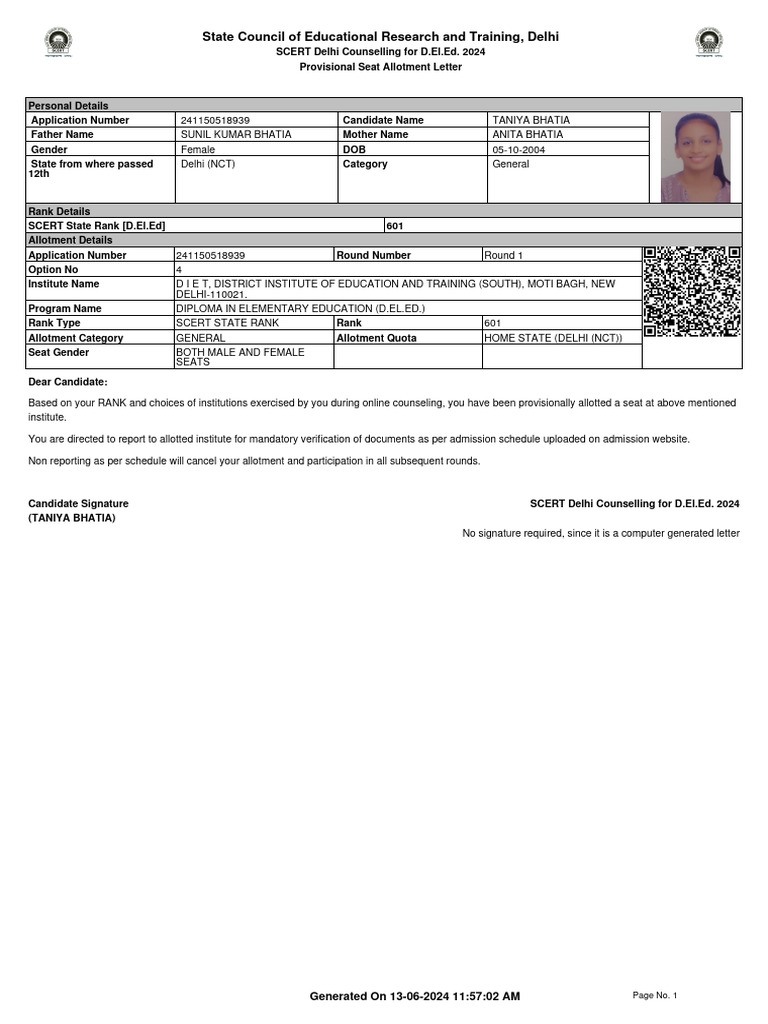 State Council of Educational Research and Training, Delhi
SCERT Delhi Counselling for D.El.Ed. 2024
Provisional Seat Allotment Letter

Personal Details

| Application Number | 241150518939 | Candidate Name | TANIYA BHATIA |
|---|---|---|---|
| Father Name | SUNIL KUMAR BHATIA | Mother Name | ANITA BHATIA |
| Gender | Female | DOB | 05-10-2004 |
| State from where passed 12th | Delhi (NCT) | Category | General |

Rank Details

| SCERT State Rank [D.El.Ed] | 601 |
|---|---|

Allotment Details

| Application Number | 241150518939 | Round Number | Round 1 |
|---|---|---|---|
| Option No | 4 | | |
| Institute Name | D I E T, DISTRICT INSTITUTE OF EDUCATION AND TRAINING (SOUTH), MOTI BAGH, NEW DELHI-110021. | | |
| Program Name | DIPLOMA IN ELEMENTARY EDUCATION (D.EL.ED.) | | |
| Rank Type | SCERT STATE RANK | Rank | 601 |
| Allotment Category | GENERAL | Allotment Quota | HOME STATE (DELHI (NCT)) |
| Seat Gender | BOTH MALE AND FEMALE SEATS | | |

Dear Candidate:

Based on your RANK and choices of institutions exercised by you during online counseling, you have been provisionally allotted a seat at above mentioned institute.

You are directed to report to allotted institute for mandatory verification of documents as per admission schedule uploaded on admission website.

Non reporting as per schedule will cancel your allotment and participation in all subsequent rounds.

Candidate Signature
(TANIYA BHATIA)

SCERT Delhi Counselling for D.El.Ed. 2024

No signature required, since it is a computer generated letter

Generated On 13-06-2024 11:57:02 AM

Page No. 1